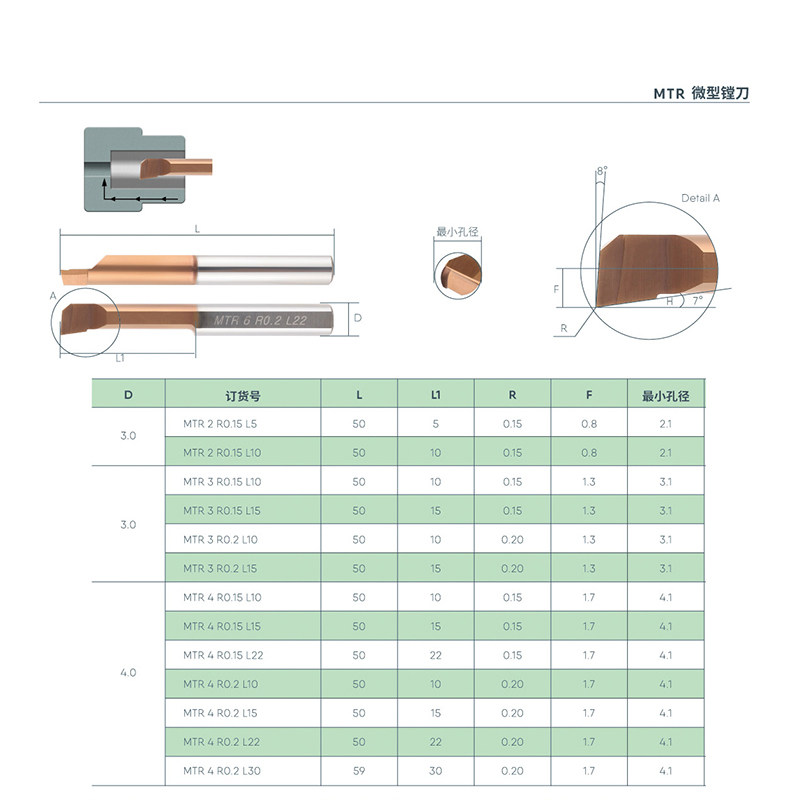 MTR 微型镗刀

L

A

MTR 6 R0.2 L22

D

L1

最小孔径

8°

Detail A

F

H

7°

R

| D | 订货号 | L | L1 | R | F | 最小孔径 |
|---|---|---|---|---|---|---|
| 3.0 | MTR 2 R0.15 L5 | 50 | 5 | 0.15 | 0.8 | 2.1 |
| | MTR 2 R0.15 L10 | 50 | 10 | 0.15 | 0.8 | 2.1 |
| 3.0 | MTR 3 R0.15 L10 | 50 | 10 | 0.15 | 1.3 | 3.1 |
| | MTR 3 R0.15 L15 | 50 | 15 | 0.15 | 1.3 | 3.1 |
| | MTR 3 R0.2 L10 | 50 | 10 | 0.20 | 1.3 | 3.1 |
| | MTR 3 R0.2 L15 | 50 | 15 | 0.20 | 1.3 | 3.1 |
| 4.0 | MTR 4 R0.15 L10 | 50 | 10 | 0.15 | 1.7 | 4.1 |
| | MTR 4 R0.15 L15 | 50 | 15 | 0.15 | 1.7 | 4.1 |
| | MTR 4 R0.15 L22 | 50 | 22 | 0.15 | 1.7 | 4.1 |
| | MTR 4 R0.2 L10 | 50 | 10 | 0.20 | 1.7 | 4.1 |
| | MTR 4 R0.2 L15 | 50 | 15 | 0.20 | 1.7 | 4.1 |
| | MTR 4 R0.2 L22 | 50 | 22 | 0.20 | 1.7 | 4.1 |
| | MTR 4 R0.2 L30 | 59 | 30 | 0.20 | 1.7 | 4.1 |